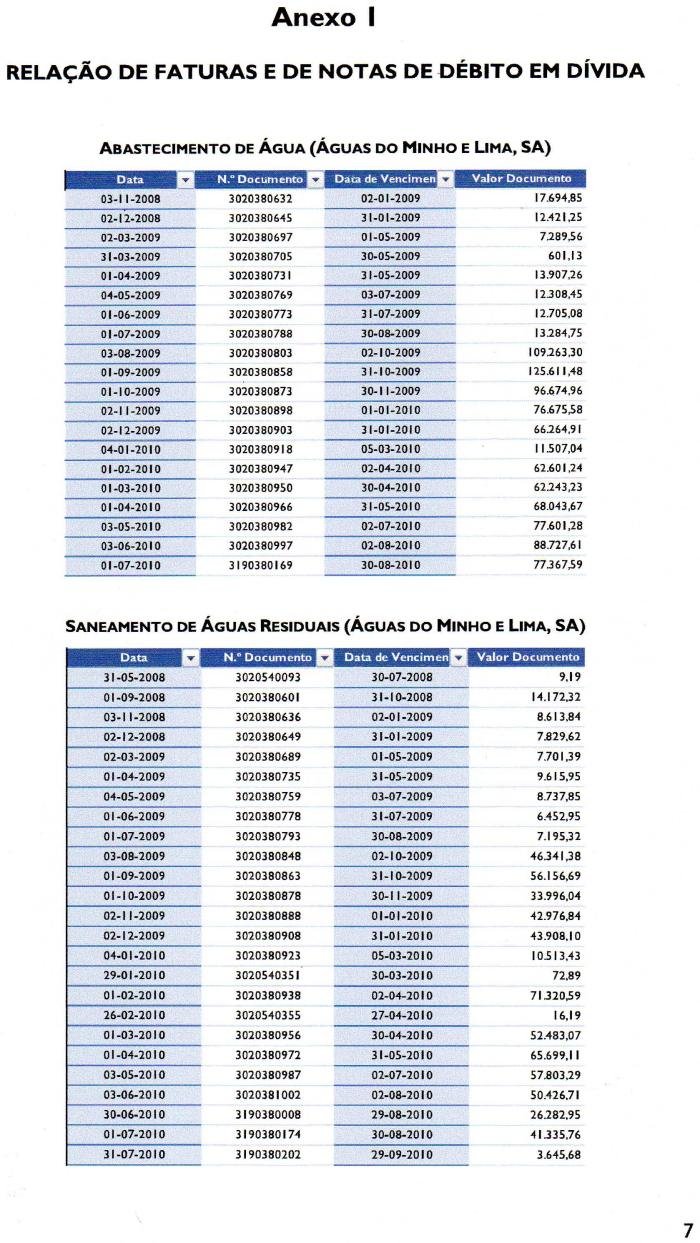 Anexo I

RELAÇÃO DE FATURAS E DE NOTAS DE DÉBITO EM DÍVIDA

ABASTECIMENTO DE ÁGUA (ÁGUAS DO MINHO E LIMA, SA)

| Data | N.º Documento | Data de Vencimen | Valor Documento |
|---|---|---|---|
| 03-11-2008 | 3020380632 | 02-01-2009 | 17.694,85 |
| 02-12-2008 | 3020380645 | 31-01-2009 | 12.421,25 |
| 02-03-2009 | 3020380697 | 01-05-2009 | 7.289,56 |
| 31-03-2009 | 3020380705 | 30-05-2009 | 601,13 |
| 01-04-2009 | 3020380731 | 31-05-2009 | 13.907,26 |
| 04-05-2009 | 3020380769 | 03-07-2009 | 12.308,45 |
| 01-06-2009 | 3020380773 | 31-07-2009 | 12.705,08 |
| 01-07-2009 | 3020380788 | 30-08-2009 | 13.284,75 |
| 03-08-2009 | 3020380803 | 02-10-2009 | 109.263,30 |
| 01-09-2009 | 3020380858 | 31-10-2009 | 125.611,48 |
| 01-10-2009 | 3020380873 | 30-11-2009 | 96.674,96 |
| 02-11-2009 | 3020380898 | 01-01-2010 | 76.675,58 |
| 02-12-2009 | 3020380903 | 31-01-2010 | 66.264,91 |
| 04-01-2010 | 3020380918 | 05-03-2010 | 11.507,04 |
| 01-02-2010 | 3020380947 | 02-04-2010 | 62.601,24 |
| 01-03-2010 | 3020380950 | 30-04-2010 | 62.243,23 |
| 01-04-2010 | 3020380966 | 31-05-2010 | 68.043,67 |
| 03-05-2010 | 3020380982 | 02-07-2010 | 77.601,28 |
| 03-06-2010 | 3020380997 | 02-08-2010 | 88.727,61 |
| 01-07-2010 | 3190380169 | 30-08-2010 | 77.367,59 |

SANEAMENTO DE ÁGUAS RESIDUAIS (ÁGUAS DO MINHO E LIMA, SA)

| Data | N.º Documento | Data de Vencimen | Valor Documento |
|---|---|---|---|
| 31-05-2008 | 3020540093 | 30-07-2008 | 9,19 |
| 01-09-2008 | 3020380601 | 31-10-2008 | 14.172,32 |
| 03-11-2008 | 3020380636 | 02-01-2009 | 8.613,84 |
| 02-12-2008 | 3020380649 | 31-01-2009 | 7.829,62 |
| 02-03-2009 | 3020380689 | 01-05-2009 | 7.701,39 |
| 01-04-2009 | 3020380735 | 31-05-2009 | 9.615,95 |
| 04-05-2009 | 3020380759 | 03-07-2009 | 8.737,85 |
| 01-06-2009 | 3020380778 | 31-07-2009 | 6.452,95 |
| 01-07-2009 | 3020380793 | 30-08-2009 | 7.195,32 |
| 03-08-2009 | 3020380848 | 02-10-2009 | 46.341,38 |
| 01-09-2009 | 3020380863 | 31-10-2009 | 56.156,69 |
| 01-10-2009 | 3020380878 | 30-11-2009 | 33.996,04 |
| 02-11-2009 | 3020380888 | 01-01-2010 | 42.976,84 |
| 02-12-2009 | 3020380908 | 31-01-2010 | 43.908,10 |
| 04-01-2010 | 3020380923 | 05-03-2010 | 10.513,43 |
| 29-01-2010 | 3020540351 | 30-03-2010 | 72,89 |
| 01-02-2010 | 3020380938 | 02-04-2010 | 71.320,59 |
| 26-02-2010 | 3020540355 | 27-04-2010 | 16,19 |
| 01-03-2010 | 3020380956 | 30-04-2010 | 52.483,07 |
| 01-04-2010 | 3020380972 | 31-05-2010 | 65.699,11 |
| 03-05-2010 | 3020380987 | 02-07-2010 | 57.803,29 |
| 03-06-2010 | 3020381002 | 02-08-2010 | 50.426,71 |
| 30-06-2010 | 3190380008 | 29-08-2010 | 26.282,95 |
| 01-07-2010 | 3190380174 | 30-08-2010 | 41.335,76 |
| 31-07-2010 | 3190380202 | 29-09-2010 | 3.645,68 |

7